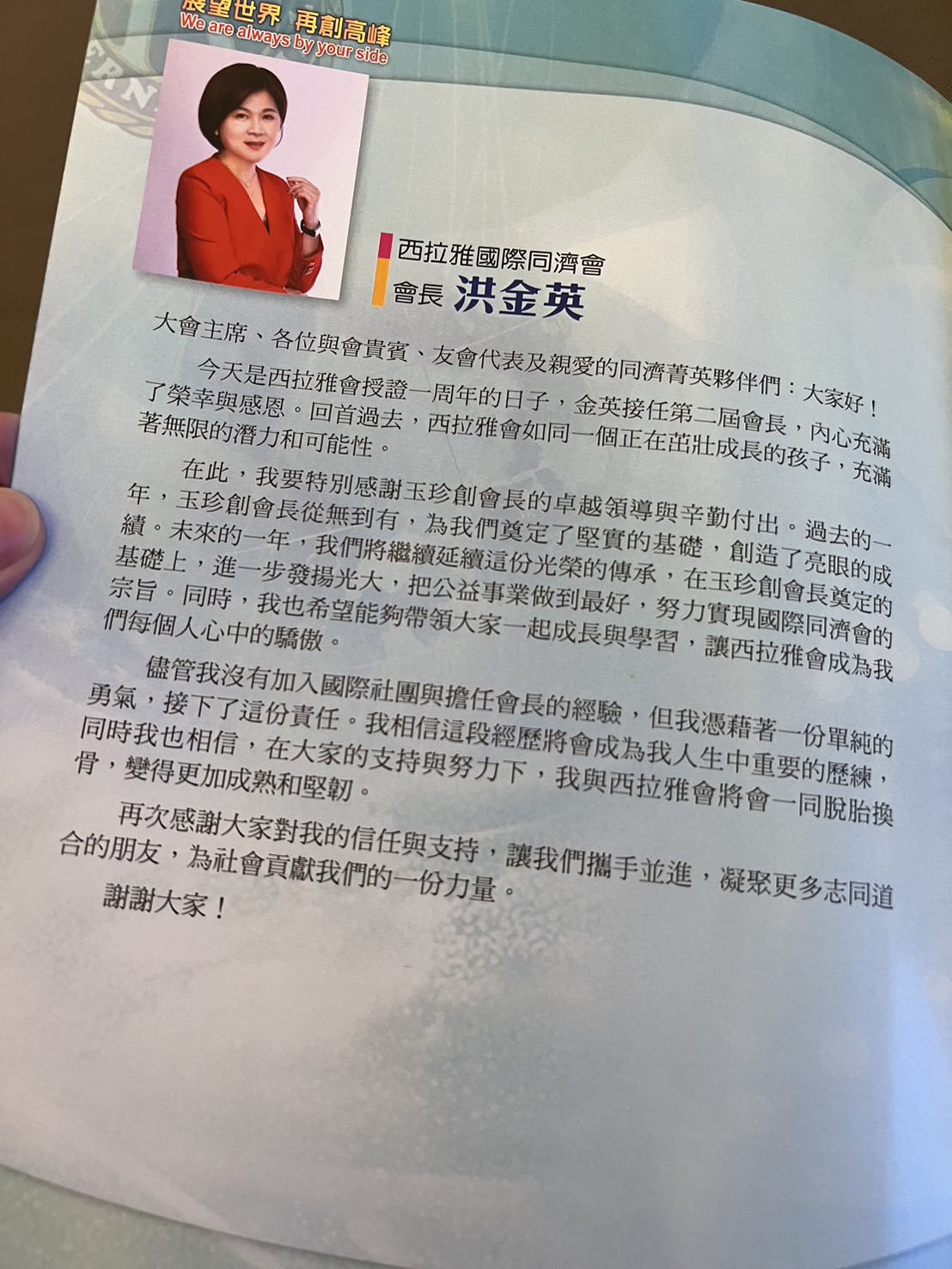 展望世界 再創高峰
We are always by your side

西拉雅國際同濟會
會長 洪金英

大會主席、各位與會貴賓、友會代表及親愛的同濟菁英夥伴們：大家好！

今天是西拉雅會授證一周年的日子，金英接任第二屆會長，內心充滿了榮幸與感恩。回首過去，西拉雅會如同一個正在茁壯成長的孩子，充滿著無限的潛力和可能性。

在此，我要特別感謝玉珍創會長的卓越領導與辛勤付出。過去的一年，玉珍創會長從無到有，為我們奠定了堅實的基礎，創造了亮眼的成績。未來的一年，我們將繼續延續這份光榮的傳承，在玉珍創會長奠定的基礎上，進一步發揚光大，把公益事業做到最好，努力實現國際同濟會的宗旨。同時，我也希望能夠帶領大家一起成長與學習，讓西拉雅會成為我們每個人心中的驕傲。

儘管我沒有加入國際社團與擔任會長的經驗，但我憑藉著一份單純的勇氣，接下了這份責任。我相信這段經歷將會成為我人生中重要的歷練，同時我也相信，在大家的支持與努力下，我與西拉雅會將會一同脫胎換骨，變得更加成熟和堅韌。

再次感謝大家對我的信任與支持，讓我們攜手並進，凝聚更多志同道合的朋友，為社會貢獻我們的一份力量。

謝謝大家！